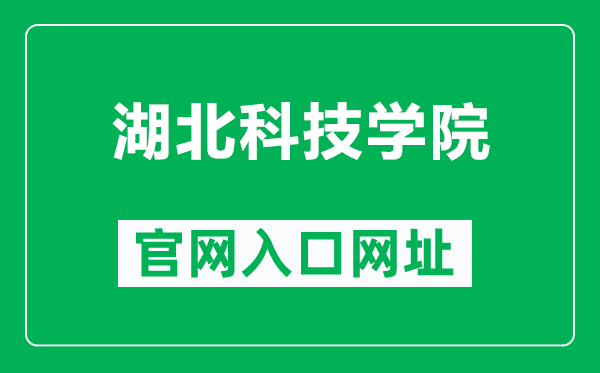 湖北科技学院

官网入口网址